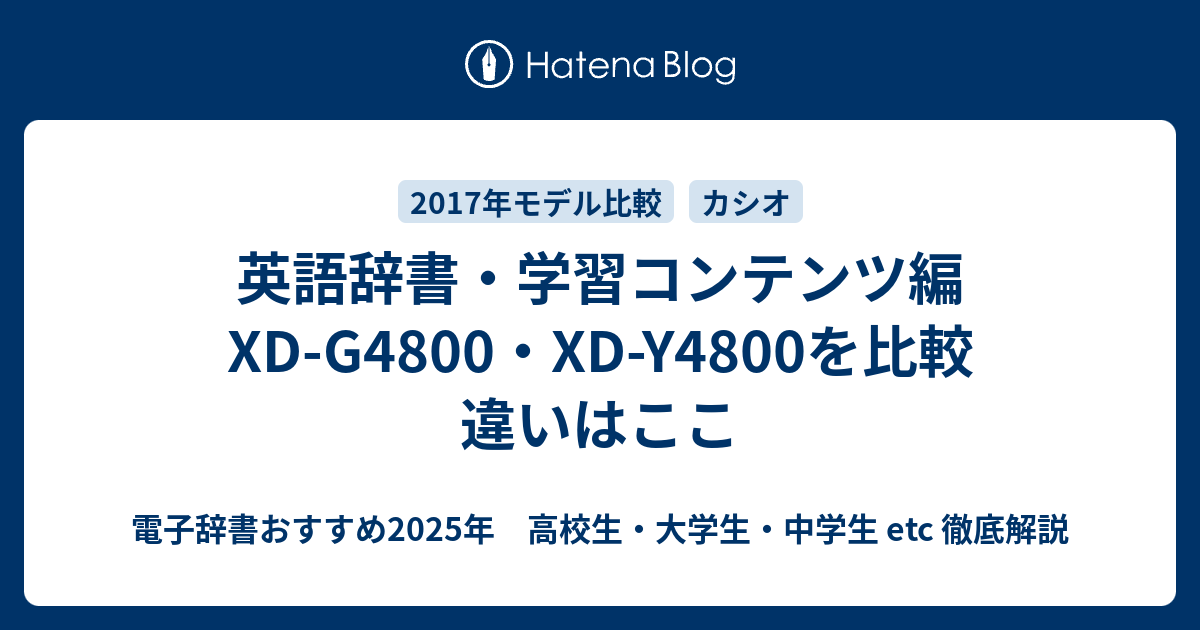 Hatena Blog

2017年モデル比較

カシオ

英語辞書・学習コンテンツ編 XD-G4800・XD-Y4800を比較 違いはここ

電子辞書おすすめ2025年　高校生・大学生・中学生 etc 徹底解説